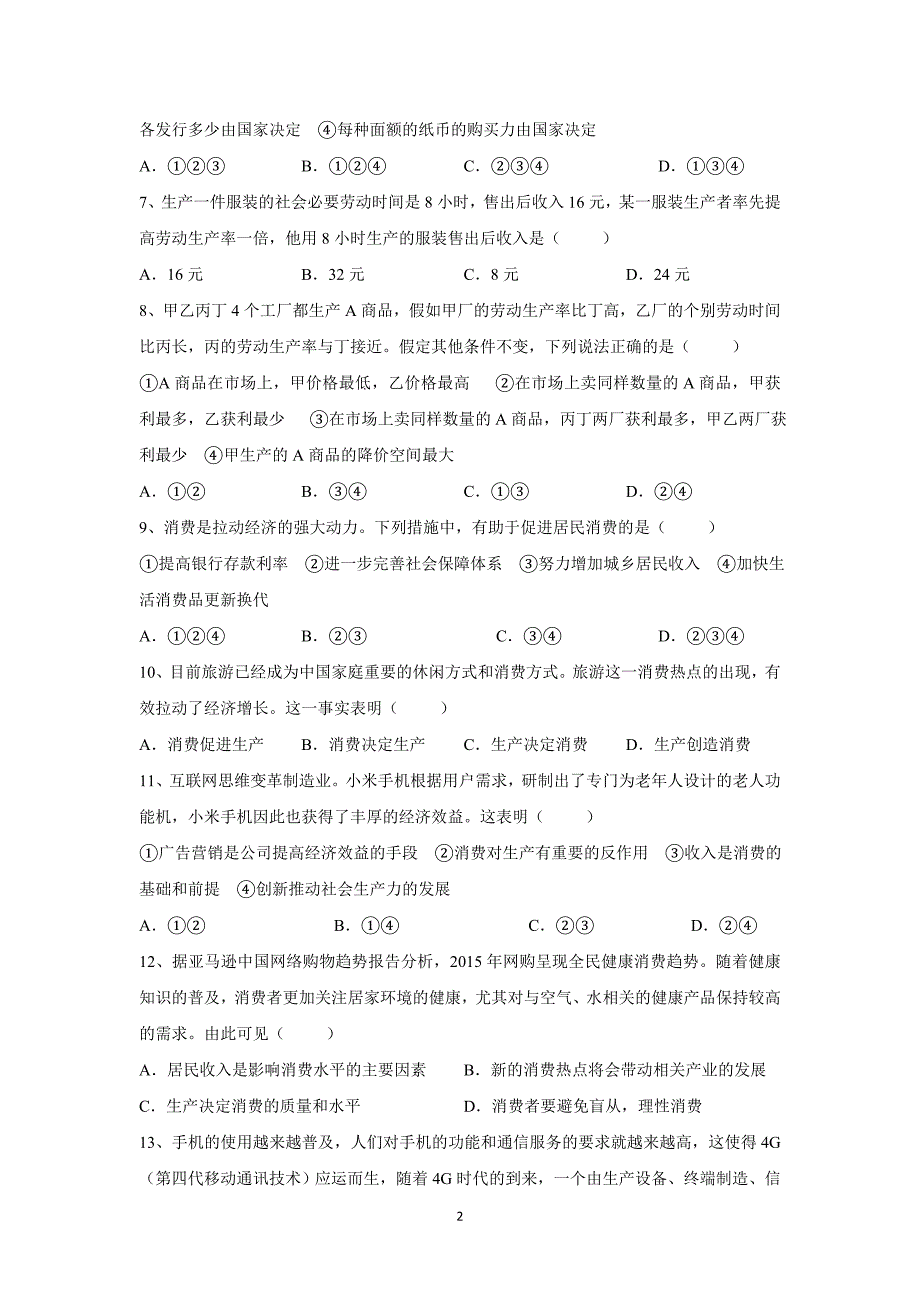 各发行多少由国家决定　④每种面额的纸币的购买力由国家决定

A．①②③　　B．①②④　　C．②③④　　D．①③④

7、生产一件服装的社会必要劳动时间是 8 小时，售出后收入 16 元，某一服装生产者率先提高劳动生产率一倍，他用 8 小时生产的服装售出后收入是（　　）

A．16 元　　B．32 元　　C．8 元　　D．24 元

8、甲乙丙丁 4 个工厂都生产 A 商品，假如甲厂的劳动生产率比丁高，乙厂的个别劳动时间比丙长，丙的劳动生产率与丁接近。假定其他条件不变，下列说法正确的是（　　）

①A 商品在市场上，甲价格最低，乙价格最高　②在市场上卖同样数量的 A 商品，甲获利最多，乙获利最少　③在市场上卖同样数量的 A 商品，丙丁两厂获利最多，甲乙两厂获利最少　④甲生产的 A 商品的降价空间最大

A．①②　　B．③④　　C．①③　　D．②④

9、消费是拉动经济的强大动力。下列措施中，有助于促进居民消费的是（　　）

①提高银行存款利率　②进一步完善社会保障体系　③努力增加城乡居民收入　④加快生活消费品更新换代

A．①②④　　B．②③　　C．③④　　D．②③④

10、目前旅游已经成为中国家庭重要的休闲方式和消费方式。旅游这一消费热点的出现，有效拉动了经济增长。这一事实表明（　　）

A．消费促进生产　　B．消费决定生产　　C．生产决定消费　　D．生产创造消费

11、互联网思维变革制造业。小米手机根据用户需求，研制出了专门为老年人设计的老人功能机，小米手机因此也获得了丰厚的经济效益。这表明（　　）

①广告营销是公司提高经济效益的手段　②消费对生产有重要的反作用　③收入是消费的基础和前提　④创新推动社会生产力的发展

A．①②　　B．①④　　C．②③　　D．②④

12、据亚马逊中国网络购物趋势报告分析，2015 年网购呈现全民健康消费趋势。随着健康知识的普及，消费者更加关注居家环境的健康，尤其对与空气、水相关的健康产品保持较高的需求。由此可见（　　）

A．居民收入是影响消费水平的主要因素　　B．新的消费热点将会带动相关产业的发展

C．生产决定消费的质量和水平　　D．消费者要避免盲从，理性消费

13、手机的使用越来越普及，人们对手机的功能和通信服务的要求就越来越高，这使得 4G（第四代移动通讯技术）应运而生，随着 4G 时代的到来，一个由生产设备、终端制造、信

2